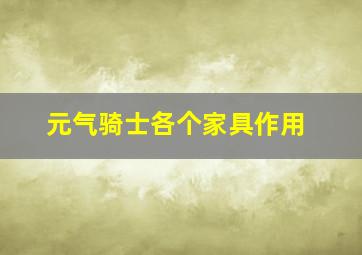 元气骑士各个家具作用